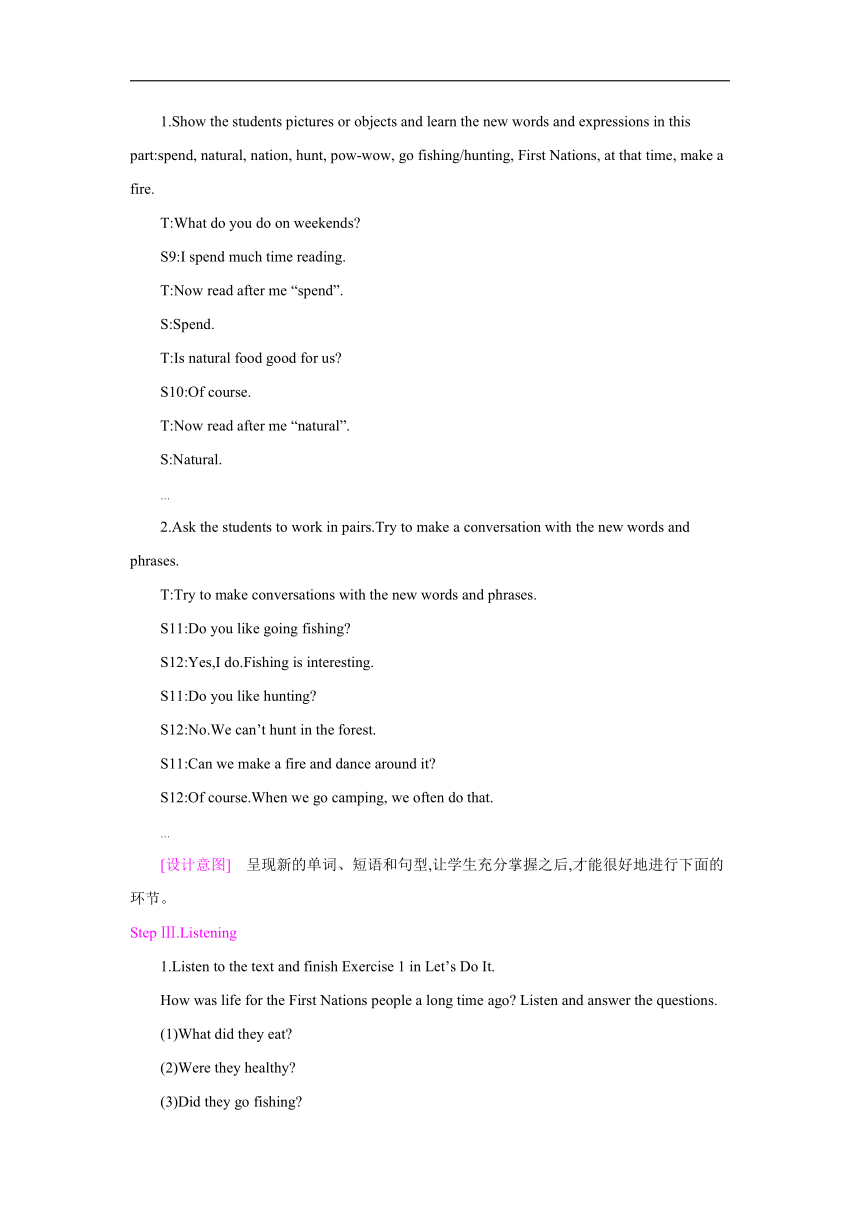 1.Show the students pictures or objects and learn the new words and expressions in this part:spend, natural, nation, hunt, pow-wow, go fishing/hunting, First Nations, at that time, make a fire.

T:What do you do on weekends?

S9:I spend much time reading.

T:Now read after me “spend”.

S:Spend.

T:Is natural food good for us?

S10:Of course.

T:Now read after me “natural”.

S:Natural.

…

2.Ask the students to work in pairs.Try to make a conversation with the new words and phrases.

T:Try to make conversations with the new words and phrases.

S11:Do you like going fishing?

S12:Yes,I do.Fishing is interesting.

S11:Do you like hunting?

S12:No.We can’t hunt in the forest.

S11:Can we make a fire and dance around it?

S12:Of course.When we go camping, we often do that.

…

[设计意图]　呈现新的单词、短语和句型,让学生充分掌握之后,才能很好地进行下面的环节。

Step Ⅲ.Listening

1.Listen to the text and finish Exercise 1 in Let’s Do It.

How was life for the First Nations people a long time ago? Listen and answer the questions.

(1)What did they eat?

(2)Were they healthy?

(3)Did they go fishing?